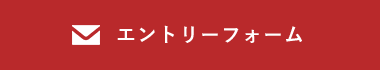 エントリーフォーム